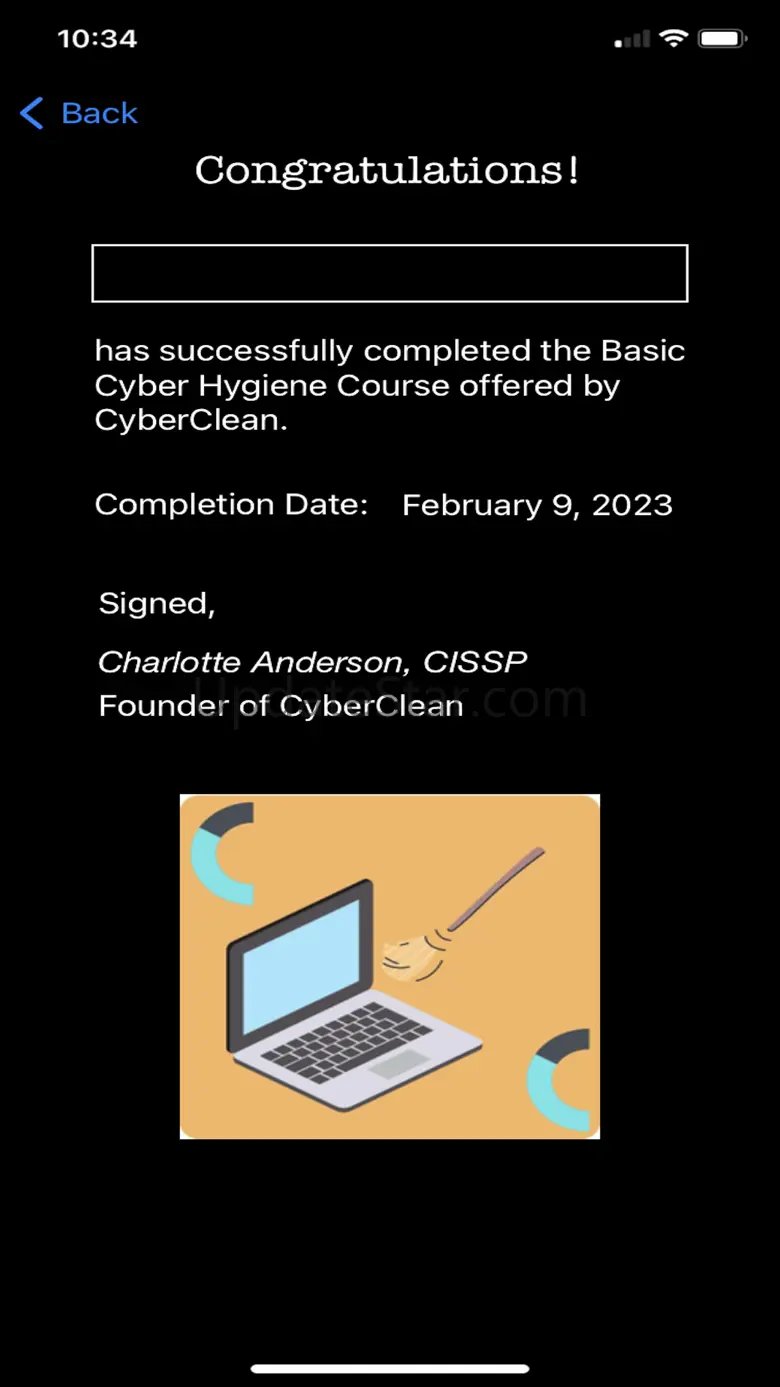 10:34

Back

Congratulations!

has successfully completed the Basic Cyber Hygiene Course offered by CyberClean.

Completion Date: February 9, 2023

Signed,

Charlotte Anderson, CISSP
Founder of CyberClean

UpdateStar.com